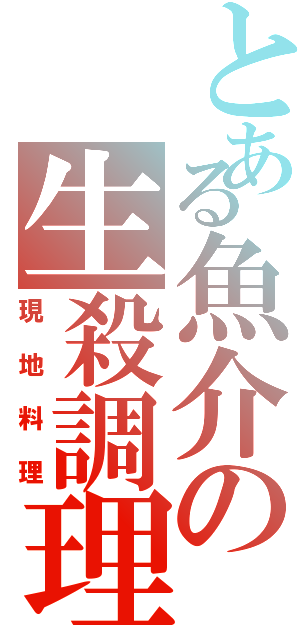 とある魚介の生殺調理

現地料理